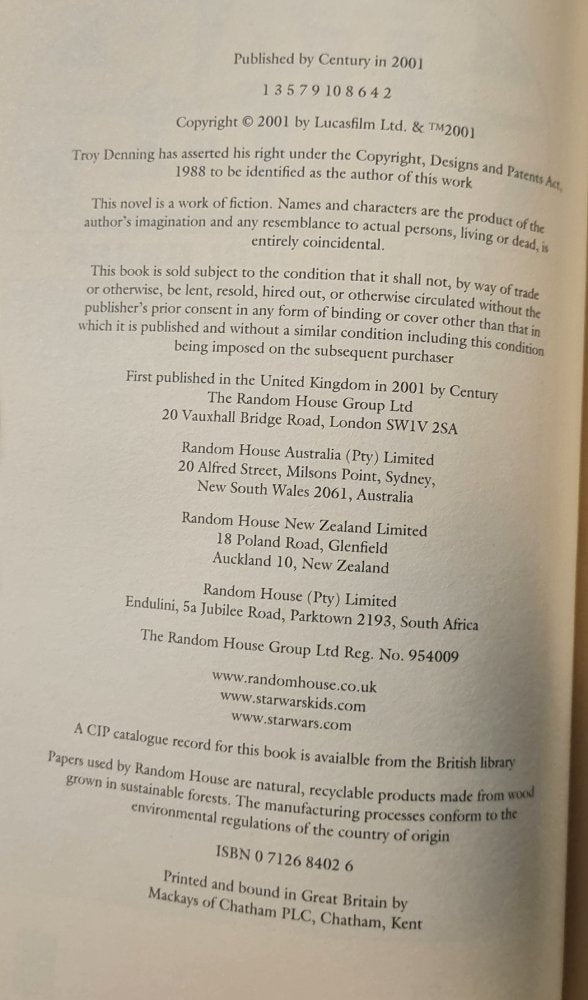 Published by Century in 2001

1 3 5 7 9 10 8 6 4 2

Copyright © 2001 by Lucasfilm Ltd. & ™2001

Troy Denning has asserted his right under the Copyright, Designs and Patents Act, 1988 to be identified as the author of this work

This novel is a work of fiction. Names and characters are the product of the author's imagination and any resemblance to actual persons, living or dead, is entirely coincidental.

This book is sold subject to the condition that it shall not, by way of trade or otherwise, be lent, resold, hired out, or otherwise circulated without the publisher's prior consent in any form of binding or cover other than that in which it is published and without a similar condition including this condition being imposed on the subsequent purchaser

First published in the United Kingdom in 2001 by Century
The Random House Group Ltd
20 Vauxhall Bridge Road, London SW1V 2SA

Random House Australia (Pty) Limited
20 Alfred Street, Milsons Point, Sydney,
New South Wales 2061, Australia

Random House New Zealand Limited
18 Poland Road, Glenfield
Auckland 10, New Zealand

Random House (Pty) Limited
Endulini, 5a Jubilee Road, Parktown 2193, South Africa

The Random House Group Ltd Reg. No. 954009

www.randomhouse.co.uk
www.starwarskids.com
www.starwars.com

A CIP catalogue record for this book is avaialble from the British library

Papers used by Random House are natural, recyclable products made from wood grown in sustainable forests. The manufacturing processes conform to the environmental regulations of the country of origin

ISBN 0 7126 8402 6

Printed and bound in Great Britain by
Mackays of Chatham PLC, Chatham, Kent